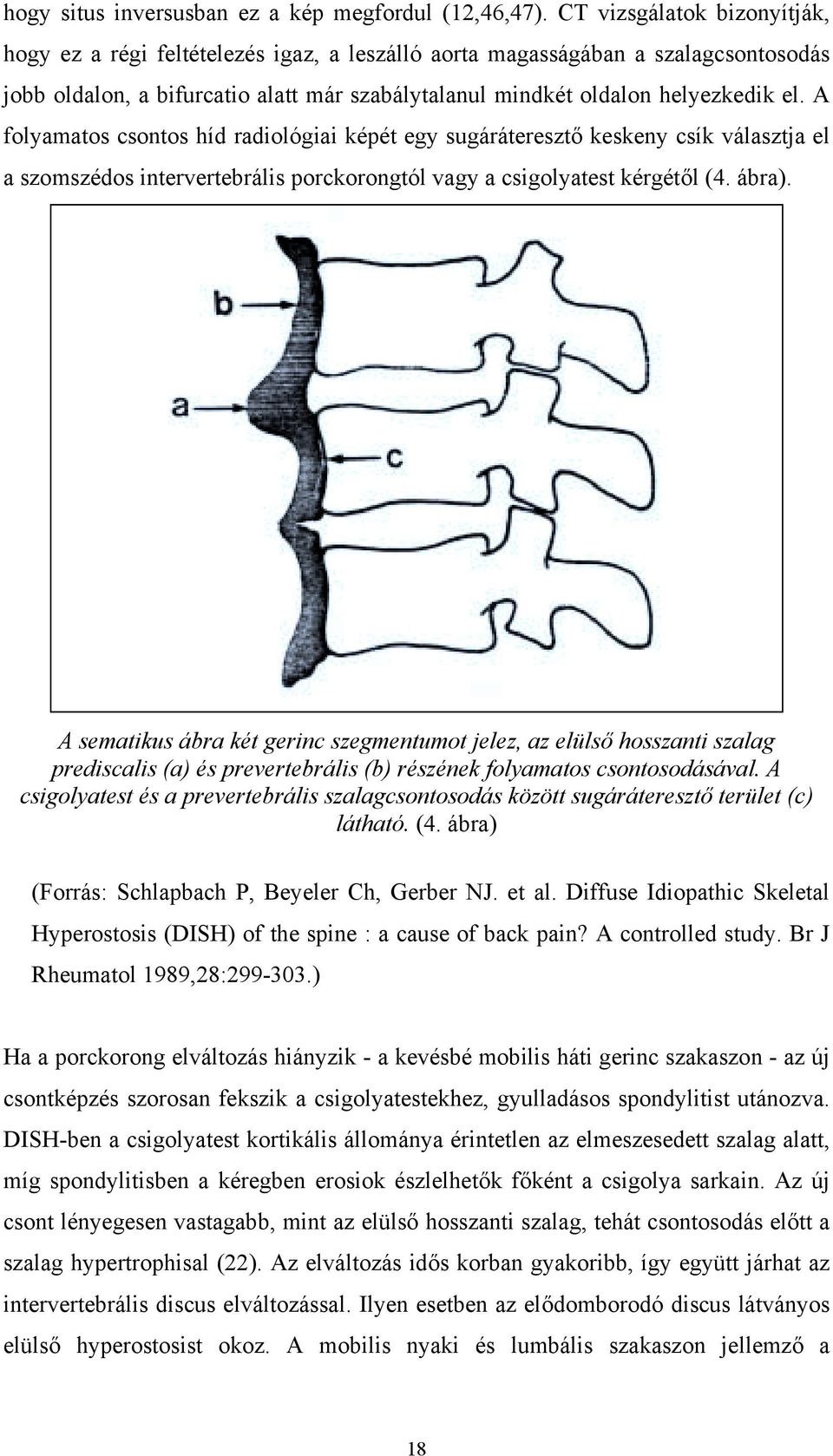 hogy situs inversusban ez a kép megfordul (12,46,47). CT vizsgálatok bizonyítják, hogy ez a régi feltételezés igaz, a leszálló aorta magasságában a szalagcsontosodás jobb oldalon, a bifurcatio alatt már szabálytalanul mindkét oldalon helyezkedik el. A folyamatos csontos híd radiológiai képét egy sugáráteresztő keskeny csík választja el a szomszédos intervertebrális porckorongtól vagy a csigolyatest kérgétől (4. ábra).

b

a

c

A sematikus ábra két gerinc szegmentumot jelez, az elülső hosszanti szalag prediscalis (a) és prevertebrális (b) részének folyamatos csontosodásával. A csigolyatest és a prevertebrális szalagcsontosodás között sugáráteresztő terület (c) látható. (4. ábra)

(Forrás: Schlapbach P, Beyeler Ch, Gerber NJ. et al. Diffuse Idiopathic Skeletal Hyperostosis (DISH) of the spine : a cause of back pain? A controlled study. Br J Rheumatol 1989,28:299-303.)

Ha a porckorong elváltozás hiányzik - a kevésbé mobilis háti gerinc szakaszon - az új csontképzés szorosan fekszik a csigolyatestekhez, gyulladásos spondylitist utánozva. DISH-ben a csigolyatest kortikális állománya érintetlen az elmeszesedett szalag alatt, míg spondylitisben a kéregben erosiok észlelhetők főként a csigolya sarkain. Az új csont lényegesen vastagabb, mint az elülső hosszanti szalag, tehát csontosodás előtt a szalag hypertrophisal (22). Az elváltozás idős korban gyakoribb, így együtt járhat az intervertebrális discus elváltozással. Ilyen esetben az elődomborodó discus látványos elülső hyperostosist okoz. A mobilis nyaki és lumbális szakaszon jellemző a

18